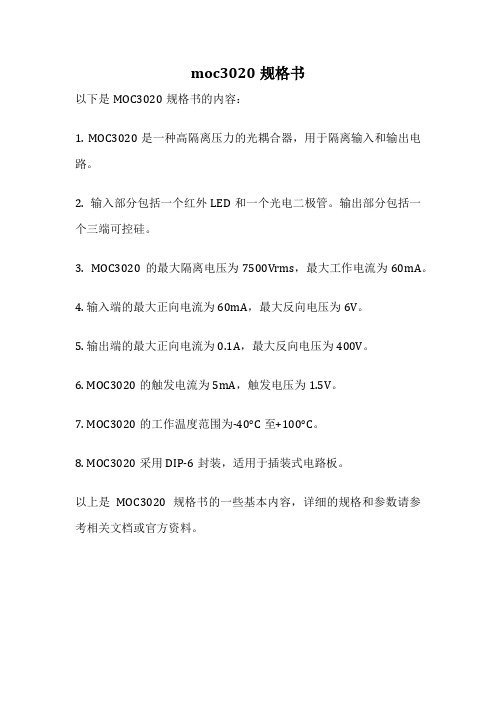 moc3020 规格书

以下是 MOC3020 规格书的内容：

1. MOC3020 是一种高隔离压力的光耦合器，用于隔离输入和输出电路。

2. 输入部分包括一个红外 LED 和一个光电二极管。输出部分包括一个三端可控硅。

3. MOC3020 的最大隔离电压为 7500Vrms，最大工作电流为 60mA。

4. 输入端的最大正向电流为 60mA，最大反向电压为 6V。

5. 输出端的最大正向电流为 0.1A，最大反向电压为 400V。

6. MOC3020 的触发电流为 5mA，触发电压为 1.5V。

7. MOC3020 的工作温度范围为-40°C 至+100°C。

8. MOC3020 采用 DIP-6 封装，适用于插装式电路板。

以上是 MOC3020 规格书的一些基本内容，详细的规格和参数请参考相关文档或官方资料。